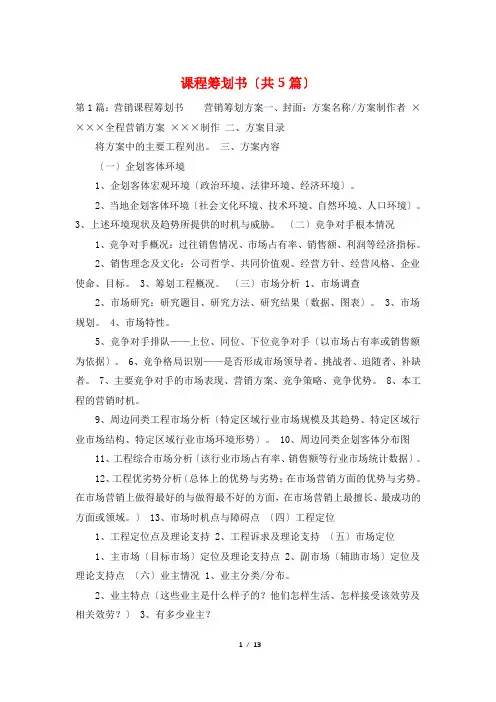 课程筹划书〔共5篇〕

第1篇：营销课程筹划书　营销筹划方案一、封面：方案名称/方案制作者 ××××全程营销方案 ×××制作 二、方案目录

将方案中的主要工程列出。 三、方案内容

〔一〕企划客体环境

1、企划客体宏观环境〔政治环境、法律环境、经济环境〕。

2、当地企划客体环境〔社会文化环境、技术环境、自然环境、人口环境〕。 3、上述环境现状及趋势所提供的时机与威胁。 〔二〕竞争对手根本情况

1、竞争对手概况：过往销售情况、市场占有率、销售额、利润等经济指标。

2、销售理念及文化：公司哲学、共同价值观、经营方针、经营风格、企业使命、目标。 3、筹划工程概况。 〔三〕市场分析 1、市场调查

2、市场研究：研究题目、研究方法、研究结果〔数据、图表〕。 3、市场规划。 4、市场特性。

5、竞争对手排队——上位、同位、下位竞争对手〔以市场占有率或销售额为依据〕。 6、竞争格局识别——是否形成市场领导者、挑战者、追随者、补缺者。 7、主要竞争对手的市场表现、营销方案、竞争策略、竞争优势。 8、本工程的营销时机。

9、周边同类工程市场分析〔特定区域行业市场规模及其趋势、特定区域行业市场结构、特定区域行业市场环境形势〕。 10、周边同类企划客体分布图

11、工程综合市场分析〔该行业市场占有率、销售额等行业市场统计数据〕。

12、工程优劣势分析〔总体上的优势与劣势；在市场营销方面的优势与劣势。在市场营销上做得最好的与做得最不好的方面，在市场营销上最擅长、最成功的方面或领域。〕 13、市场时机点与障碍点 〔四〕工程定位

1、工程定位点及理论支持 2、工程诉求及理论支持 〔五〕市场定位

1、主市场〔目标市场〕定位及理论支持点 2、副市场〔辅助市场〕定位及理论支持点 〔六〕业主情况 1、业主分类/分布。

2、业主特点〔这些业主是什么样子的？他们怎样生活、怎样接受该效劳及相关效劳？〕 3、有多少业主？

1 / 13